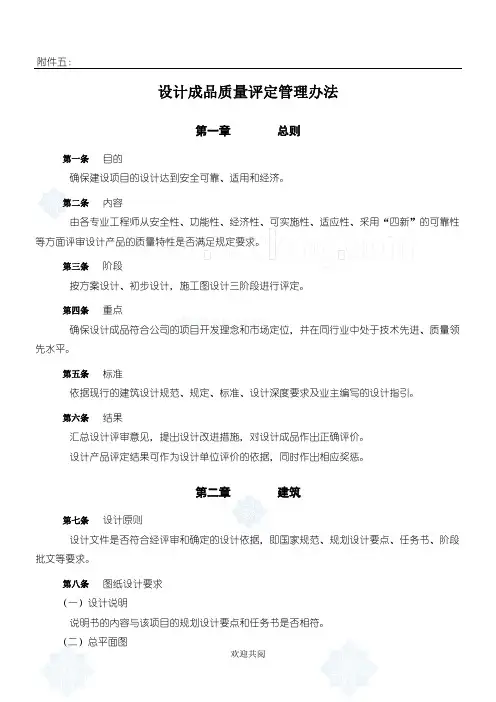 附件五：

设计成品质量评定管理办法

第一章　　总则

第一条　目的

确保建设项目的设计达到安全可靠、适用和经济。

第二条　内容

由各专业工程师从安全性、功能性、经济性、可实施性、适应性、采用“四新”的可靠性等方面评审设计产品的质量特性是否满足规定要求。

第三条　阶段

按方案设计、初步设计，施工图设计三阶段进行评定。

第四条　重点

确保设计成品符合公司的项目开发理念和市场定位，并在同行业中处于技术先进、质量领先水平。

第五条　标准

依据现行的建筑设计规范、规定、标准、设计深度要求及业主编写的设计指引。

第六条　结果

汇总设计评审意见，提出设计改进措施，对设计成品作出正确评价。

设计产品评定结果可作为设计单位评价的依据，同时作出相应奖惩。

第二章　　建筑

第七条　设计原则

设计文件是否符合经评审和确定的设计依据，即国家规范、规划设计要点、任务书、阶段批文等要求。

第八条　图纸设计要求

（一）设计说明

说明书的内容与该项目的规划设计要点和任务书是否相符。

（二）总平面图

欢迎共阅